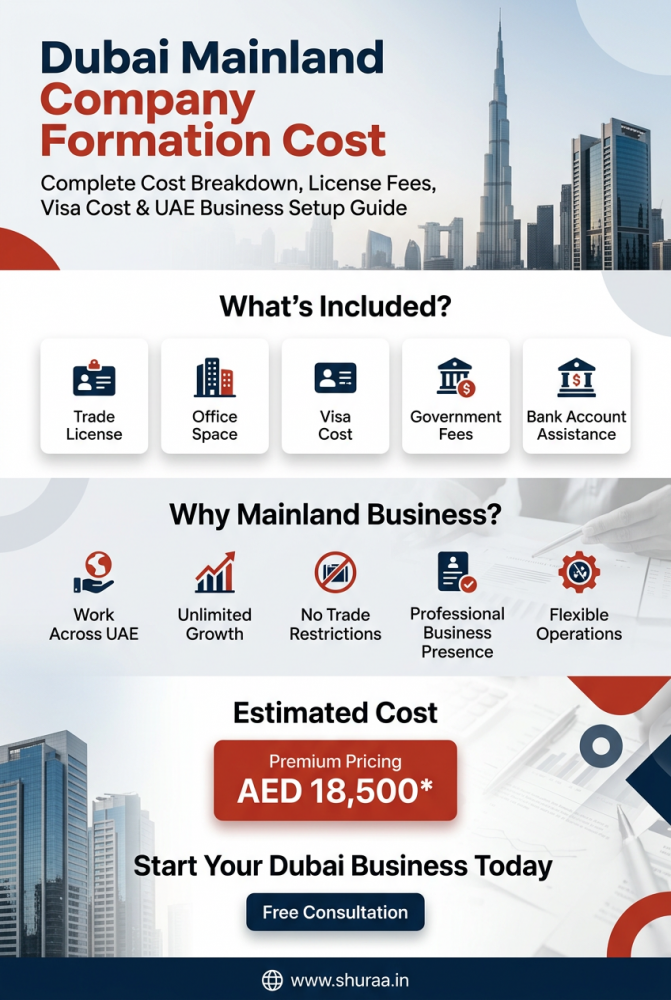 Dubai Mainland Company Formation Cost

Complete Cost Breakdown, License Fees, Visa Cost & UAE Business Setup Guide

What's Included?

Trade License

Office Space

Visa Cost

Government Fees

Bank Account Assistance

Why Mainland Business?

Work Across UAE

Unlimited Growth

No Trade Restrictions

Professional Business Presence

Flexible Operations

Estimated Cost

Premium Pricing
AED 18,500*

Start Your Dubai Business Today

Free Consultation

www.shuraa.in